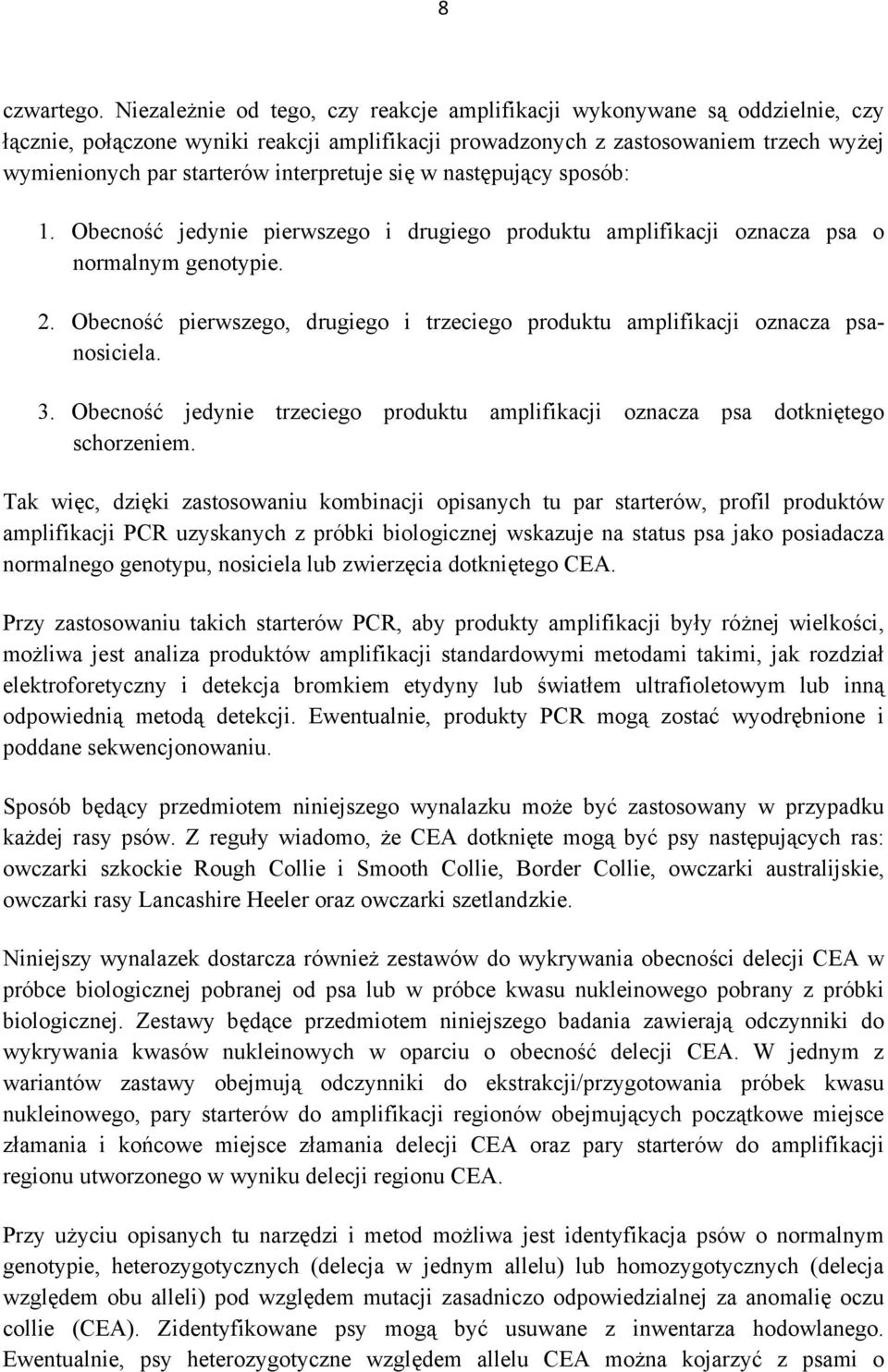 8

czwartego. Niezależnie od tego, czy reakcje amplifikacji wykonywane są oddzielnie, czy łącznie, połączone wyniki reakcji amplifikacji prowadzonych z zastosowaniem trzech wyżej wymienionych par starterów interpretuje się w następujący sposób:

1. Obecność jedynie pierwszego i drugiego produktu amplifikacji oznacza psa o normalnym genotypie.

2. Obecność pierwszego, drugiego i trzeciego produktu amplifikacji oznacza psa-nosiciela.

3. Obecność jedynie trzeciego produktu amplifikacji oznacza psa dotkniętego schorzeniem.

Tak więc, dzięki zastosowaniu kombinacji opisanych tu par starterów, profil produktów amplifikacji PCR uzyskanych z próbki biologicznej wskazuje na status psa jako posiadacza normalnego genotypu, nosiciela lub zwierzęcia dotkniętego CEA.

Przy zastosowaniu takich starterów PCR, aby produkty amplifikacji były różnej wielkości, możliwa jest analiza produktów amplifikacji standardowymi metodami takimi, jak rozdział elektroforetyczny i detekcja bromkiem etydyny lub światłem ultrafioletowym lub inną odpowiednią metodą detekcji. Ewentualnie, produkty PCR mogą zostać wyodrębnione i poddane sekwencjonowaniu.

Sposób będący przedmiotem niniejszego wynalazku może być zastosowany w przypadku każdej rasy psów. Z reguły wiadomo, że CEA dotknięte mogą być psy następujących ras: owczarki szkockie Rough Collie i Smooth Collie, Border Collie, owczarki australijskie, owczarki rasy Lancashire Heeler oraz owczarki szetlandzkie.

Niniejszy wynalazek dostarcza również zestawów do wykrywania obecności delecji CEA w próbce biologicznej pobranej od psa lub w próbce kwasu nukleinowego pobrany z próbki biologicznej. Zestawy będące przedmiotem niniejszego badania zawierają odczynniki do wykrywania kwasów nukleinowych w oparciu o obecność delecji CEA. W jednym z wariantów zastawy obejmują odczynniki do ekstrakcji/przygotowania próbek kwasu nukleinowego, pary starterów do amplifikacji regionów obejmujących początkowe miejsce złamania i końcowe miejsce złamania delecji CEA oraz pary starterów do amplifikacji regionu utworzonego w wyniku delecji regionu CEA.

Przy użyciu opisanych tu narzędzi i metod możliwa jest identyfikacja psów o normalnym genotypie, heterozygotycznych (delecja w jednym allelu) lub homozygotycznych (delecja względem obu alleli) pod względem mutacji zasadniczo odpowiedzialnej za anomalię oczu collie (CEA). Zidentyfikowane psy mogą być usuwane z inwentarza hodowlanego. Ewentualnie, psy heterozygotyczne względem allelu CEA można kojarzyć z psami o